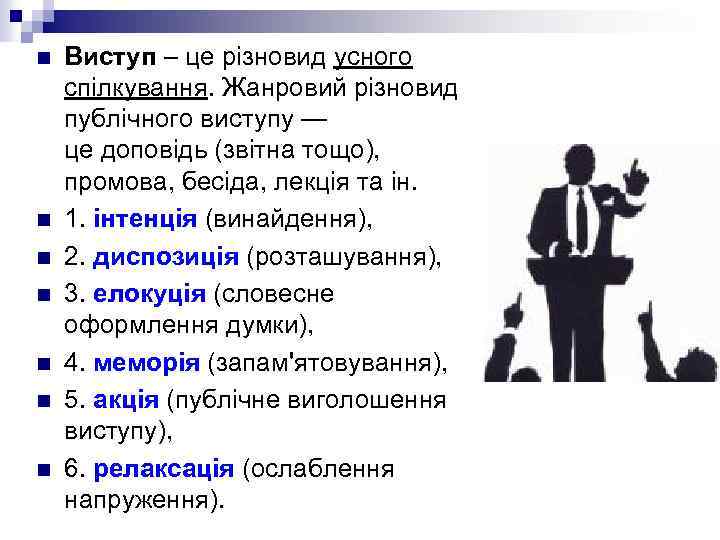 Виступ – це різновид усного спілкування. Жанровий різновид публічного виступу — це доповідь (звітна тощо), промова, бесіда, лекція та ін.

1. інтенція (винайдення),

2. диспозиція (розташування),

3. елокуція (словесне оформлення думки),

4. меморія (запам'ятовування),

5. акція (публічне виголошення виступу),

6. релаксація (ослаблення напруження).